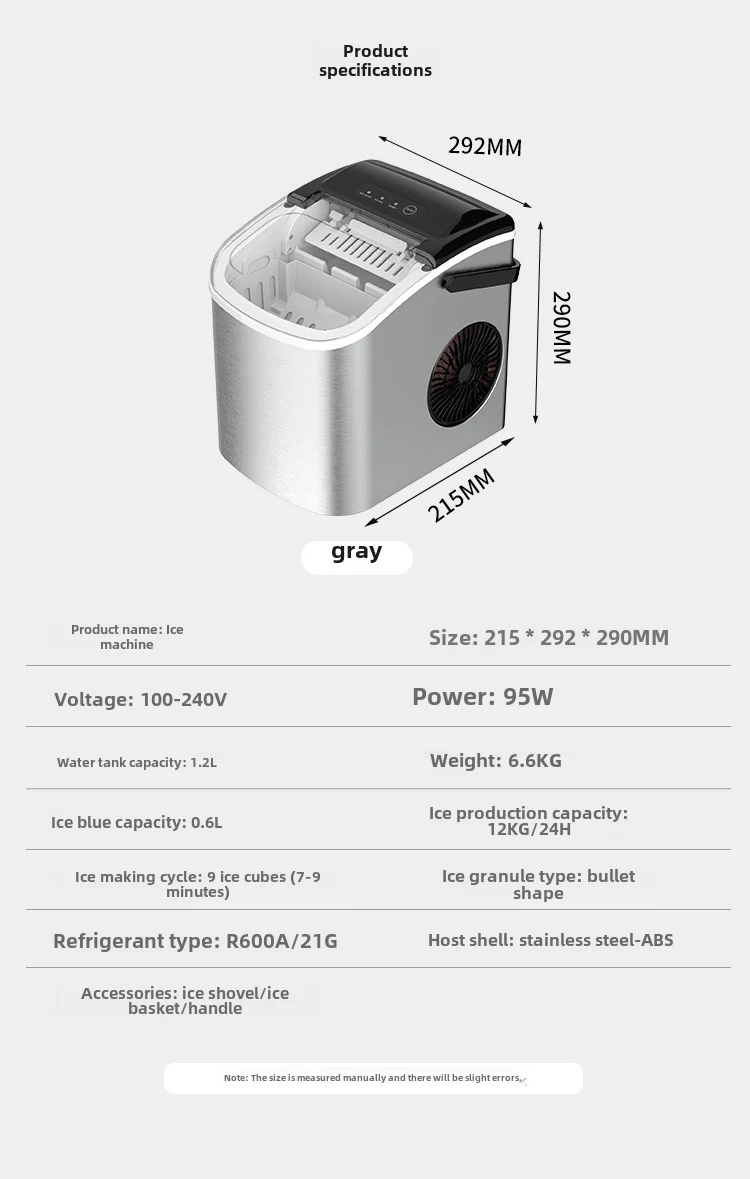 Product specifications

292MM

290MM

215MM

gray

| Product name: Ice machine | Size: 215 * 292 * 290MM |
|---|---|
| Voltage: 100-240V | Power: 95W |
| Water tank capacity: 1.2L | Weight: 6.6KG |
| Ice blue capacity: 0.6L | Ice production capacity: 12KG/24H |
| Ice making cycle: 9 ice cubes (7-9 minutes) | Ice granule type: bullet shape |
| Refrigerant type: R600A/21G | Host shell: stainless steel-ABS |
| Accessories: ice shovel/ice basket/handle | |

Note: The size is measured manually and there will be slight errors.